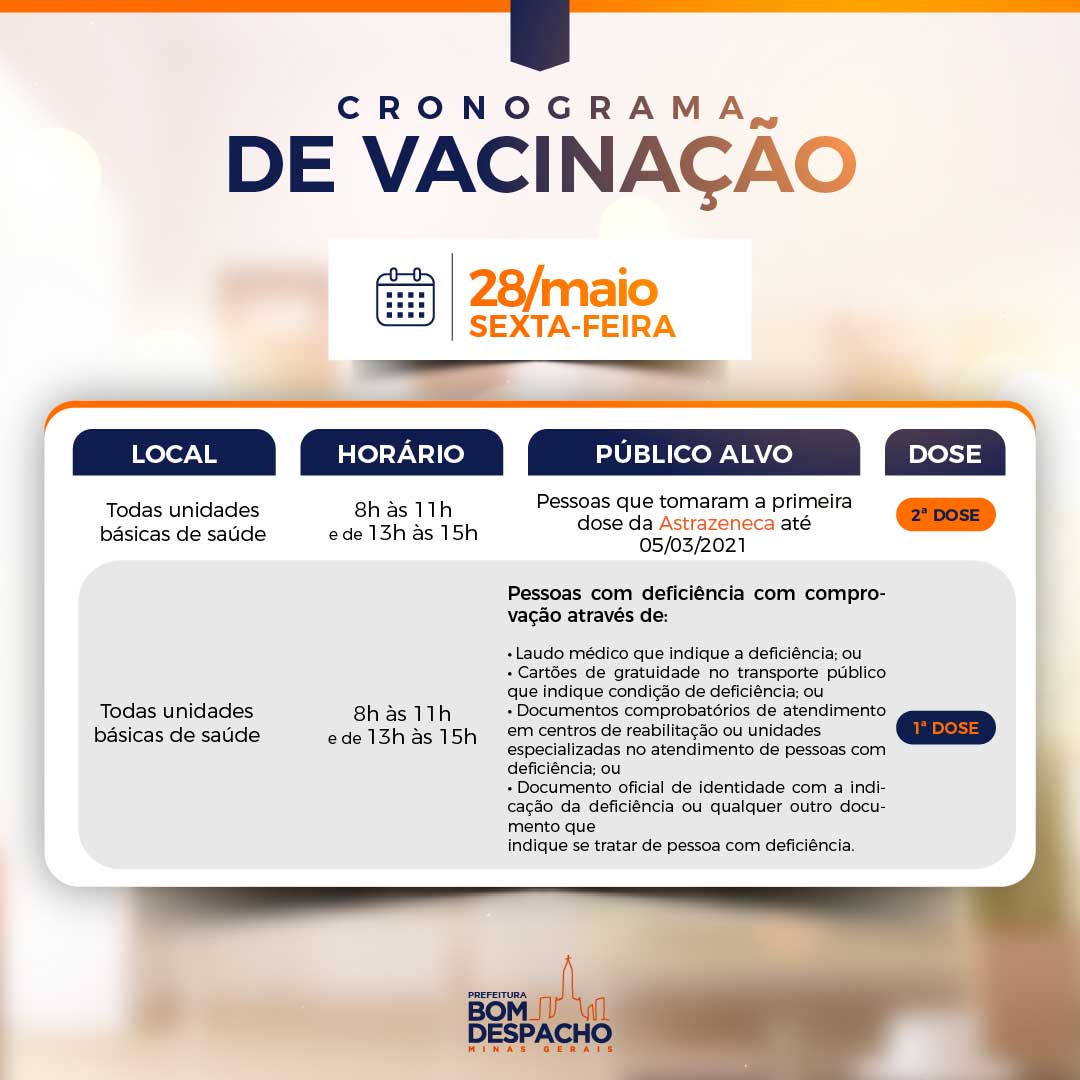 CRONOGRAMA
DE VACINAÇÃO

28/maio
SEXTA-FEIRA

| LOCAL | HORÁRIO | PÚBLICO ALVO | DOSE |
|---|---|---|---|
| Todas unidades básicas de saúde | 8h às 11h e de 13h às 15h | Pessoas que tomaram a primeira dose da Astrazeneca até 05/03/2021 | 2ª DOSE |
| Todas unidades básicas de saúde | 8h às 11h e de 13h às 15h | Pessoas com deficiência com comprovação através de: • Laudo médico que indique a deficiência; ou • Cartões de gratuidade no transporte público que indique condição de deficiência; ou • Documentos comprobatórios de atendimento em centros de reabilitação ou unidades especializadas no atendimento de pessoas com deficiência; ou • Documento oficial de identidade com a indicação da deficiência ou qualquer outro documento que indique se tratar de pessoa com deficiência. | 1ª DOSE |

PREFEITURA
BOM DESPACHO
MINAS GERAIS